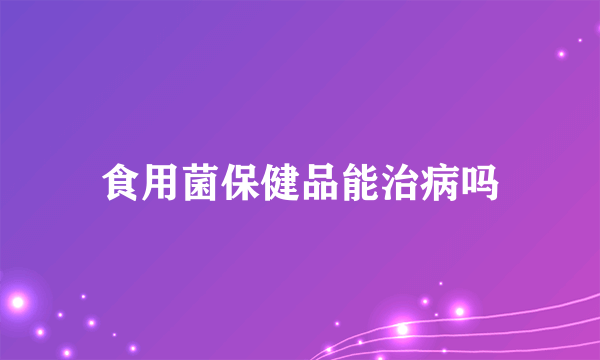 食用菌保健品能治病吗